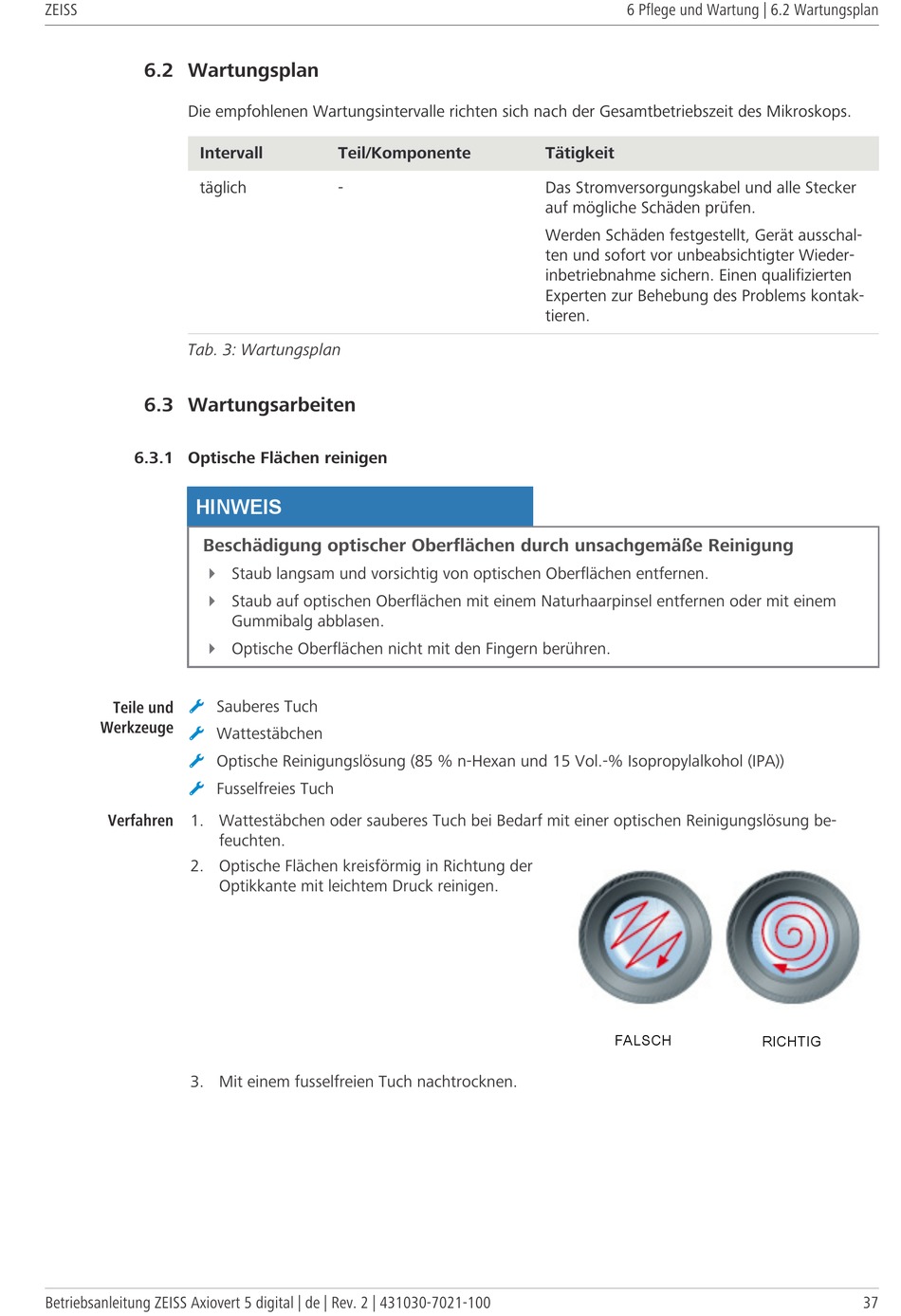 ZEISS

6 Pflege und Wartung | 6.2 Wartungsplan

6.2 Wartungsplan

Die empfohlenen Wartungsintervalle richten sich nach der Gesamtbetriebszeit des Mikroskops.

| Intervall | Teil/Komponente | Tätigkeit |
|---|---|---|
| täglich | - | Das Stromversorgungskabel und alle Stecker auf mögliche Schäden prüfen. Werden Schäden festgestellt, Gerät ausschalten und sofort vor unbeabsichtigter Wiederinbetriebnahme sichern. Einen qualifizierten Experten zur Behebung des Problems kontaktieren. |

Tab. 3: Wartungsplan

6.3 Wartungsarbeiten

6.3.1 Optische Flächen reinigen

HINWEIS

Beschädigung optischer Oberflächen durch unsachgemäße Reinigung

Staub langsam und vorsichtig von optischen Oberflächen entfernen.

Staub auf optischen Oberflächen mit einem Naturhaarpinsel entfernen oder mit einem Gummibalg abblasen.

Optische Oberflächen nicht mit den Fingern berühren.

Teile und Werkzeuge

Sauberes Tuch

Wattestäbchen

Optische Reinigungslösung (85 % n-Hexan und 15 Vol.-% Isopropylalkohol (IPA))

Fusselfreies Tuch

Verfahren

1. Wattestäbchen oder sauberes Tuch bei Bedarf mit einer optischen Reinigungslösung befeuchten.

2. Optische Flächen kreisförmig in Richtung der Optikkante mit leichtem Druck reinigen.

FALSCH

RICHTIG

3. Mit einem fusselfreien Tuch nachtrocknen.

Betriebsanleitung ZEISS Axiovert 5 digital | de | Rev. 2 | 431030-7021-100

37